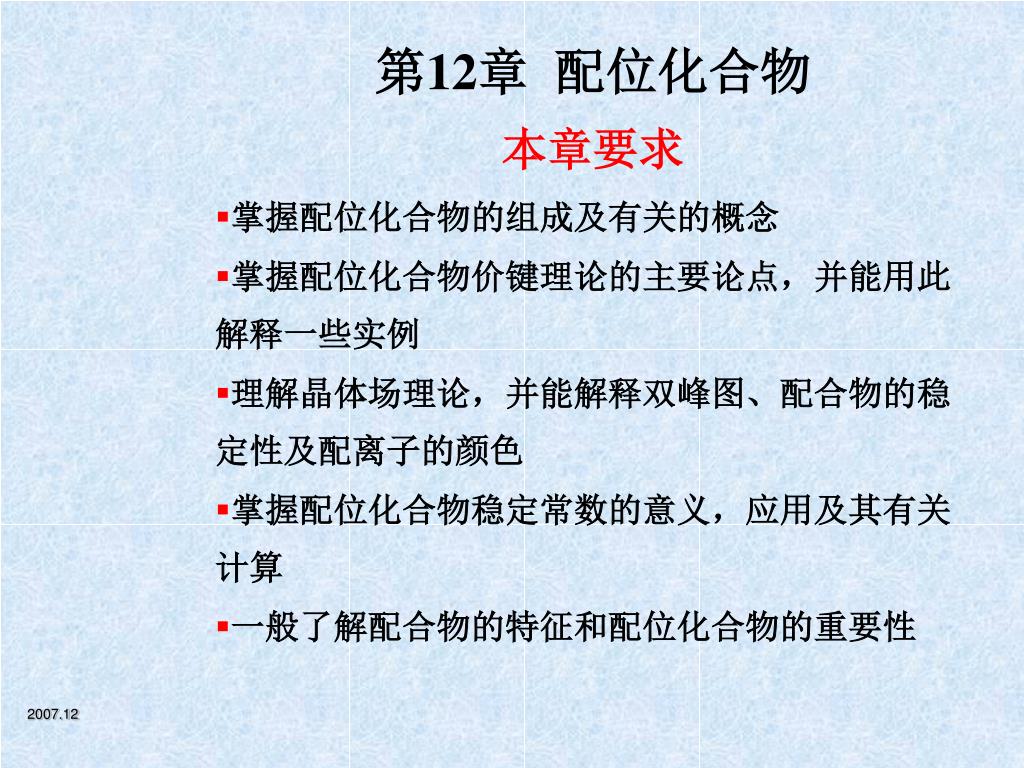 第12章 配位化合物

本章要求

▪掌握配位化合物的组成及有关的概念

▪掌握配位化合物价键理论的主要论点，并能用此解释一些实例

▪理解晶体场理论，并能解释双峰图、配合物的稳定性及配离子的颜色

▪掌握配位化合物稳定常数的意义，应用及其有关计算

▪一般了解配合物的特征和配位化合物的重要性

2007.12